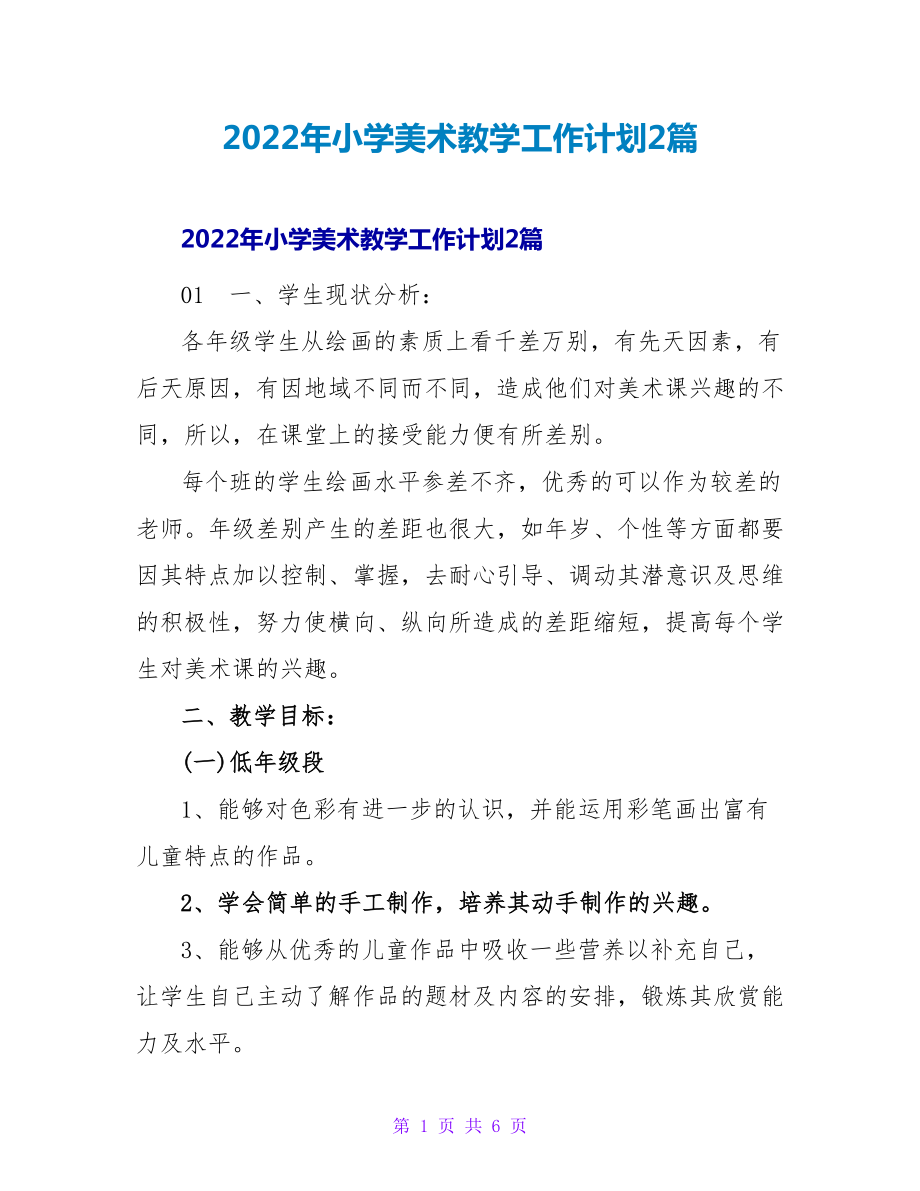 2022年小学美术教学工作计划2篇

2022年小学美术教学工作计划2篇

01　一、学生现状分析：

各年级学生从绘画的素质上看千差万别，有先天因素，有后天原因，有因地域不同而不同，造成他们对美术课兴趣的不同，所以，在课堂上的接受能力便有所差别。

每个班的学生绘画水平参差不齐，优秀的可以作为较差的老师。年级差别产生的差距也很大，如年岁、个性等方面都要因其特点加以控制、掌握，去耐心引导、调动其潜意识及思维的积极性，努力使横向、纵向所造成的差距缩短，提高每个学生对美术课的兴趣。

二、教学目标：

(一)低年级段

1、能够对色彩有进一步的认识，并能运用彩笔画出富有儿童特点的作品。

2、学会简单的手工制作，培养其动手制作的兴趣。

3、能够从优秀的儿童作品中吸收一些营养以补充自己，让学生自己主动了解作品的题材及内容的安排，锻炼其欣赏能力及水平。

第 1 页 共 6 页